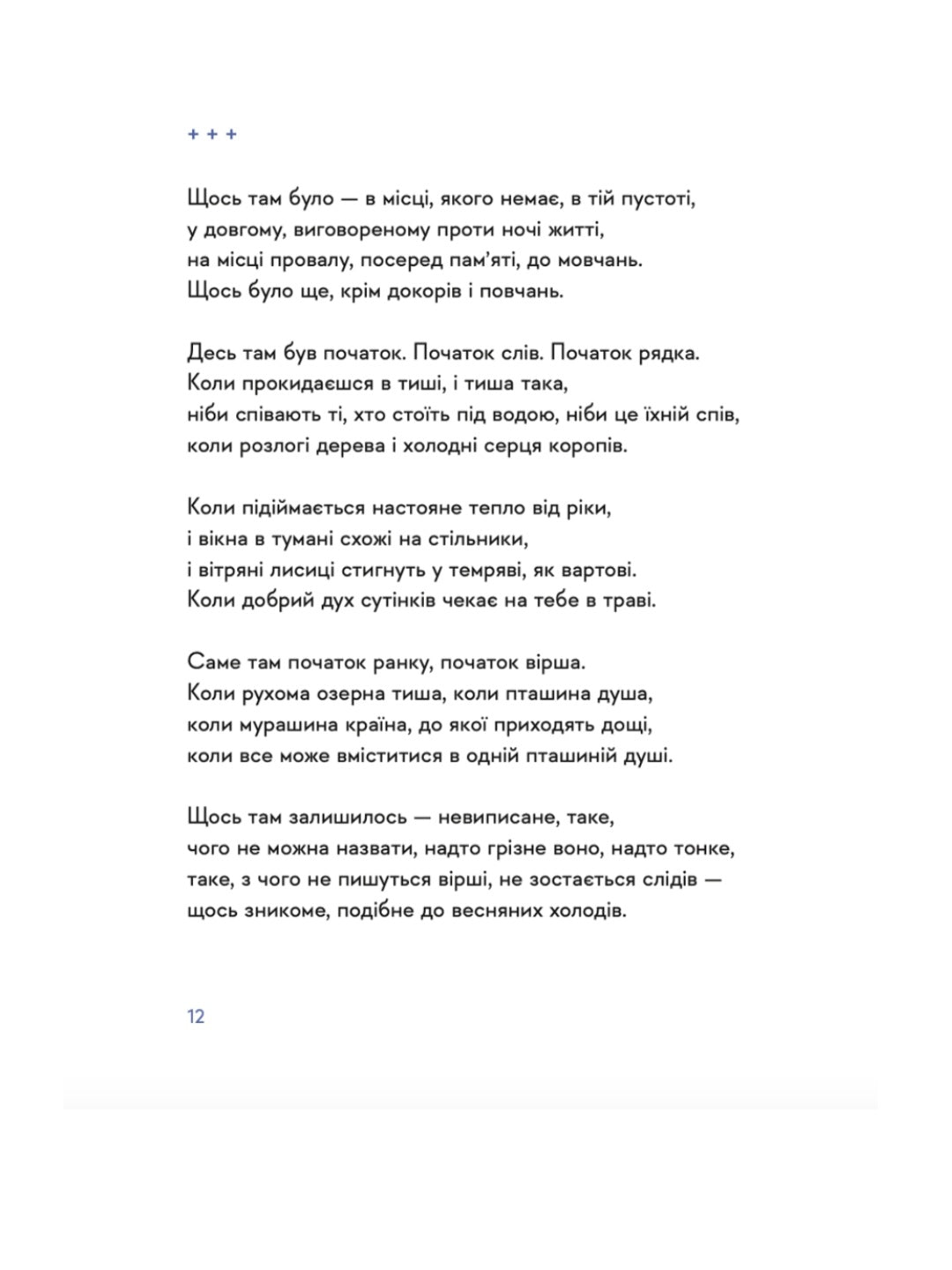 + + +

Щось там було — в місці, якого немає, в тій пустоті,
у довгому, виговореному проти ночі житті,
на місці провалу, посеред пам'яті, до мовчань.
Щось було ще, крім докорів і повчань.

Десь там був початок. Початок слів. Початок рядка.
Коли прокидаєшся в тиші, і тиша така,
ніби співають ті, хто стоїть під водою, ніби це їхній спів,
коли розлогі дерева і холодні серця коропів.

Коли підіймається настояне тепло від ріки,
і вікна в тумані схожі на стільники,
і вітряні лисиці стигнуть у темряві, як вартові.
Коли добрий дух сутінків чекає на тебе в траві.

Саме там початок ранку, початок вірша.
Коли рухома озерна тиша, коли пташина душа,
коли мурашина країна, до якої приходять дощі,
коли все може вміститися в одній пташиній душі.

Щось там залишилось — невиписане, таке,
чого не можна назвати, надто грізне воно, надто тонке,
таке, з чого не пишуться вірші, не зостається слідів —
щось зникоме, подібне до весняних холодів.

12